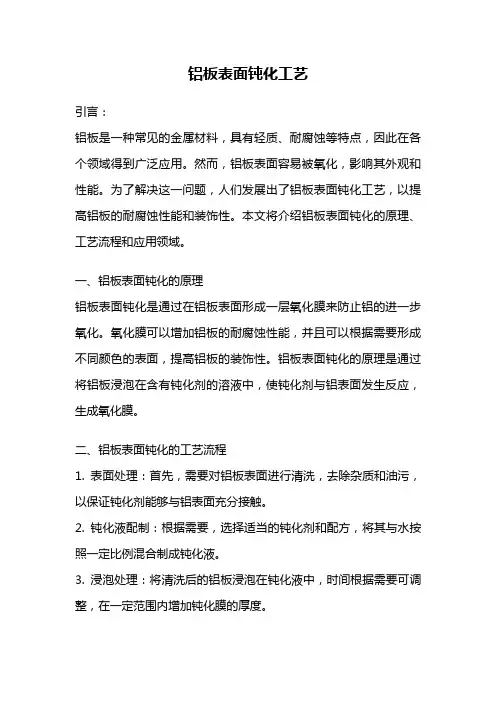 铝板表面钝化工艺

引言：

铝板是一种常见的金属材料，具有轻质、耐腐蚀等特点，因此在各个领域得到广泛应用。然而，铝板表面容易被氧化，影响其外观和性能。为了解决这一问题，人们发展出了铝板表面钝化工艺，以提高铝板的耐腐蚀性能和装饰性。本文将介绍铝板表面钝化的原理、工艺流程和应用领域。

一、铝板表面钝化的原理

铝板表面钝化是通过在铝板表面形成一层氧化膜来防止铝的进一步氧化。氧化膜可以增加铝板的耐腐蚀性能，并且可以根据需要形成不同颜色的表面，提高铝板的装饰性。铝板表面钝化的原理是通过将铝板浸泡在含有钝化剂的溶液中，使钝化剂与铝表面发生反应，生成氧化膜。

二、铝板表面钝化的工艺流程

1. 表面处理：首先，需要对铝板表面进行清洗，去除杂质和油污，以保证钝化剂能够与铝表面充分接触。

2. 钝化液配制：根据需要，选择适当的钝化剂和配方，将其与水按照一定比例混合制成钝化液。

3. 浸泡处理：将清洗后的铝板浸泡在钝化液中，时间根据需要可调整，在一定范围内增加钝化膜的厚度。